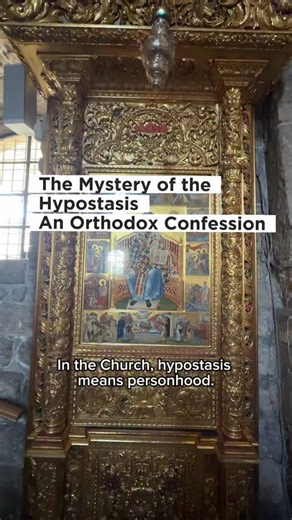 The Mystery of the Hypostasis
An Orthodox Confession

In the Church, hypostasis means personhood.